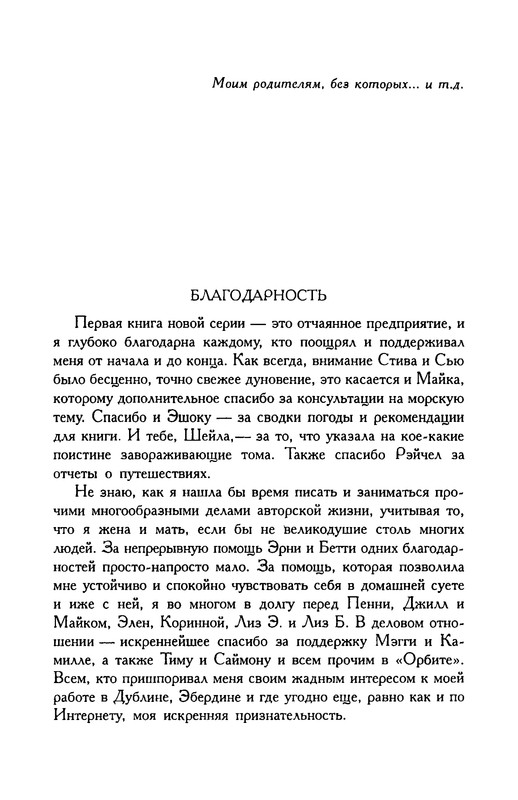 Моим родителям, без которых... и т.д.

БЛАГОДАРНОСТЬ

Первая книга новой серии — это отчаянное предприятие, и я глубоко благодарна каждому, кто поощрял и поддерживал меня от начала и до конца. Как всегда, внимание Стива и Сью было бесценно, точно свежее дуновение, это касается и Майка, которому дополнительное спасибо за консультации на морскую тему. Спасибо и Эшоку — за сводки погоды и рекомендации для книги. И тебе, Шейла,— за то, что указала на кое-какие поистине завораживающие тома. Также спасибо Рэйчел за отчеты о путешествиях.

Не знаю, как я нашла бы время писать и заниматься прочими многообразными делами авторской жизни, учитывая то, что я жена и мать, если бы не великодушие столь многих людей. За непрерывную помощь Эрни и Бетти одних благодарностей просто-напросто мало. За помощь, которая позволила мне устойчиво и спокойно чувствовать себя в домашней суете и иже с ней, я во многом в долгу перед Пенни, Джилл и Майком, Элен, Коринной, Лиз Э. и Лиз Б. В деловом отношении — искреннейшее спасибо за поддержку Мэгги и Камилле, а также Тиму и Саймону и всем прочим в «Орбите». Всем, кто пришпоривал меня своим жадным интересом к моей работе в Дублине, Эбердине и где угодно еще, равно как и по Интернету, моя искренняя признательность.